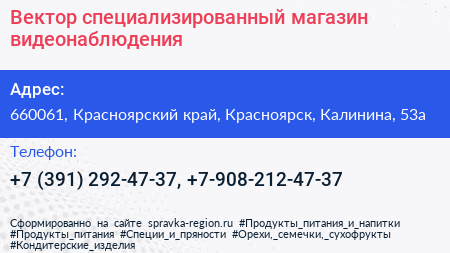 Вектор специализированный магазин видеонаблюдения

Адрес:

660061, Красноярский край, Красноярск, Калинина, 53а

Телефон:

+7 (391) 292-47-37, +7-908-212-47-37

Сформированно на сайте spravka-region.ru #Продукты_питания_и_напитки #Продукты_питания #Специи_и_пряности #Орехи,_семечки,_сухофрукты #Кондитерские_изделия